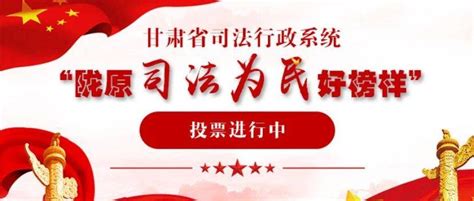 甘肃省司法行政系统
“陇原司法为民好榜样”
投票进行中